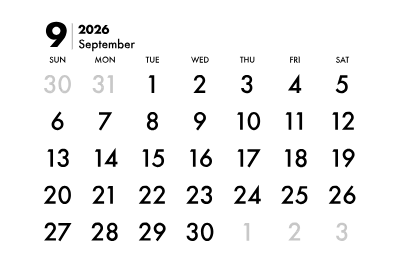 9 2026
September

| SUN | MON | TUE | WED | THU | FRI | SAT |
|---|---|---|---|---|---|---|
| 30 | 31 | 1 | 2 | 3 | 4 | 5 |
| 6 | 7 | 8 | 9 | 10 | 11 | 12 |
| 13 | 14 | 15 | 16 | 17 | 18 | 19 |
| 20 | 21 | 22 | 23 | 24 | 25 | 26 |
| 27 | 28 | 29 | 30 | 1 | 2 | 3 |